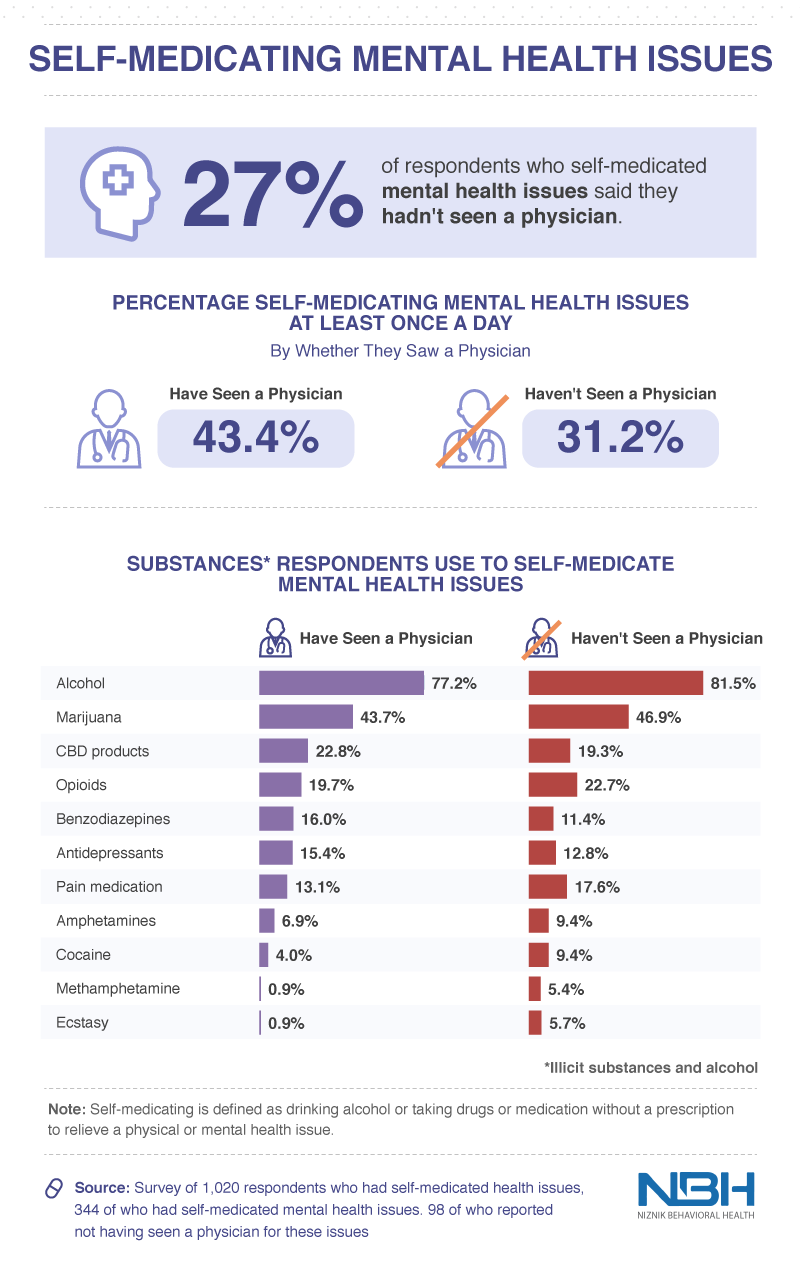 SELF-MEDICATING MENTAL HEALTH ISSUES

27% of respondents who self-medicated mental health issues said they hadn't seen a physician.

PERCENTAGE SELF-MEDICATING MENTAL HEALTH ISSUES AT LEAST ONCE A DAY

By Whether They Saw a Physician

Have Seen a Physician
43.4%

Haven't Seen a Physician
31.2%

SUBSTANCES* RESPONDENTS USE TO SELF-MEDICATE MENTAL HEALTH ISSUES

| | Have Seen a Physician | Haven't Seen a Physician |
|---|---|---|
| Alcohol | 77.2% | 81.5% |
| Marijuana | 43.7% | 46.9% |
| CBD products | 22.8% | 19.3% |
| Opioids | 19.7% | 22.7% |
| Benzodiazepines | 16.0% | 11.4% |
| Antidepressants | 15.4% | 12.8% |
| Pain medication | 13.1% | 17.6% |
| Amphetamines | 6.9% | 9.4% |
| Cocaine | 4.0% | 9.4% |
| Methamphetamine | 0.9% | 5.4% |
| Ecstasy | 0.9% | 5.7% |

*Illicit substances and alcohol

Note: Self-medicating is defined as drinking alcohol or taking drugs or medication without a prescription to relieve a physical or mental health issue.

Source: Survey of 1,020 respondents who had self-medicated health issues, 344 of who had self-medicated mental health issues. 98 of who reported not having seen a physician for these issues

NBH
NIZNIK BEHAVIORAL HEALTH